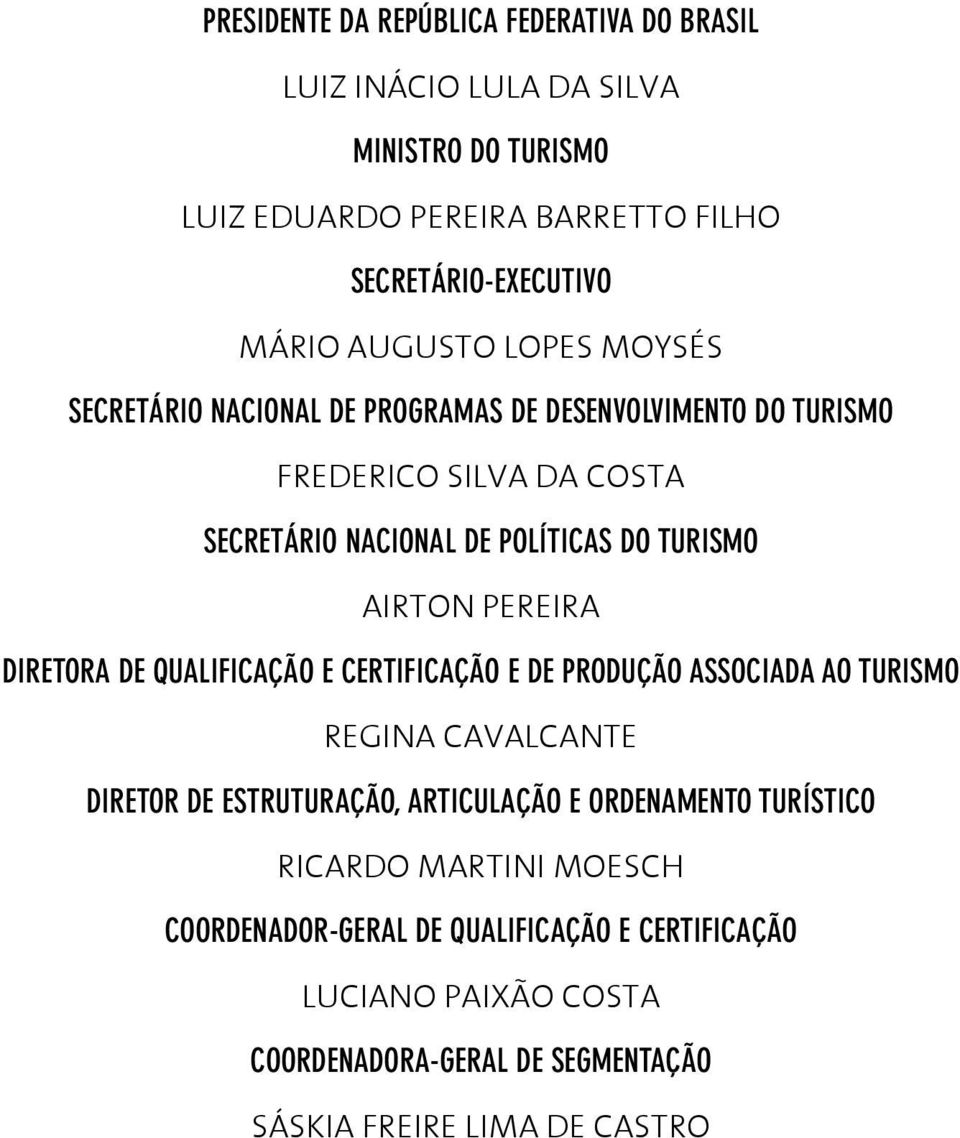 PRESIDENTE DA REPÚBLICA FEDERATIVA DO BRASIL

LUIZ INÁCIO LULA DA SILVA

MINISTRO DO TURISMO

LUIZ EDUARDO PEREIRA BARRETTO FILHO

SECRETÁRIO-EXECUTIVO

MÁRIO AUGUSTO LOPES MOYSÉS

SECRETÁRIO NACIONAL DE PROGRAMAS DE DESENVOLVIMENTO DO TURISMO

FREDERICO SILVA DA COSTA

SECRETÁRIO NACIONAL DE POLÍTICAS DO TURISMO

AIRTON PEREIRA

DIRETORA DE QUALIFICAÇÃO E CERTIFICAÇÃO E DE PRODUÇÃO ASSOCIADA AO TURISMO

REGINA CAVALCANTE

DIRETOR DE ESTRUTURAÇÃO, ARTICULAÇÃO E ORDENAMENTO TURÍSTICO

RICARDO MARTINI MOESCH

COORDENADOR-GERAL DE QUALIFICAÇÃO E CERTIFICAÇÃO

LUCIANO PAIXÃO COSTA

COORDENADORA-GERAL DE SEGMENTAÇÃO

SÁSKIA FREIRE LIMA DE CASTRO